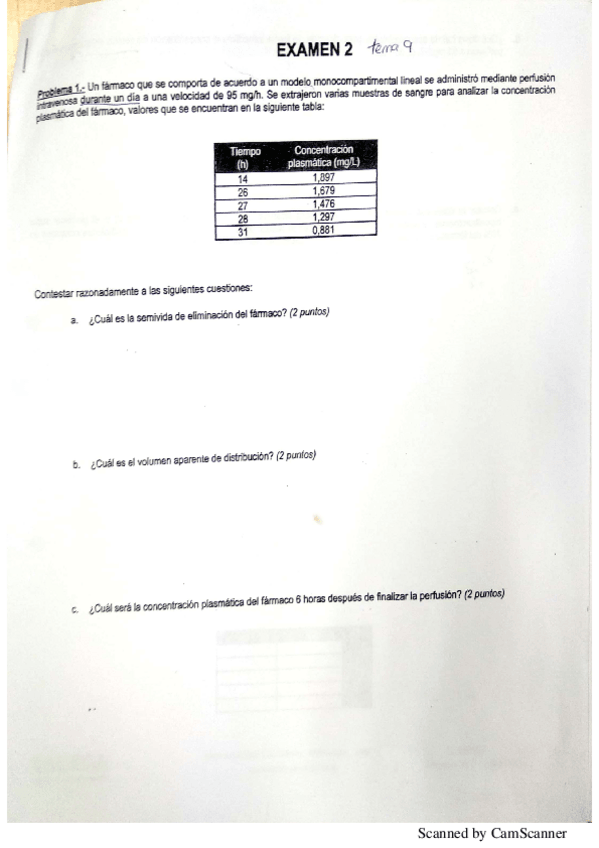 EXAMEN 2 tema 9

Problema 1.- Un fármaco que se comporta de acuerdo a un modelo monocompartimental lineal se administró mediante perfusión intravenosa durante un día a una velocidad de 95 mg/h. Se extrajeron varias muestras de sangre para analizar la concentración plasmática del fármaco, valores que se encuentran en la siguiente tabla:

| Tiempo (h) | Concentración plasmática (mg/L) |
|---|---|
| 14 | 1,897 |
| 26 | 1,679 |
| 27 | 1,476 |
| 28 | 1,297 |
| 31 | 0,881 |

Contestar razonadamente a las siguientes cuestiones:

a. ¿Cuál es la semivida de eliminación del fármaco? (2 puntos)

b. ¿Cuál es el volumen aparente de distribución? (2 puntos)

c. ¿Cuál será la concentración plasmática del fármaco 6 horas después de finalizar la perfusión? (2 puntos)

Scanned by CamScanner